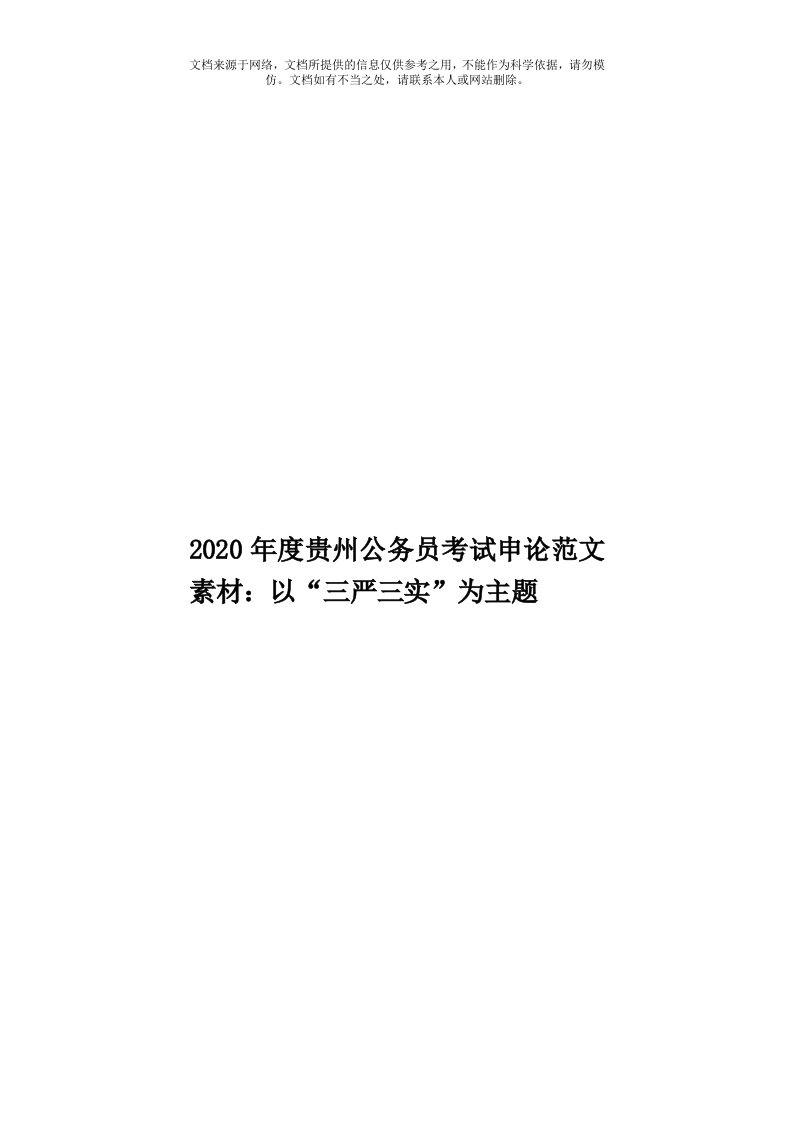 文档来源于网络，文档所提供的信息仅供参考之用，不能作为科学依据，请勿模仿。文档如有不当之处，请联系本人或网站删除。

2020年度贵州公务员考试申论范文素材：以“三严三实”为主题